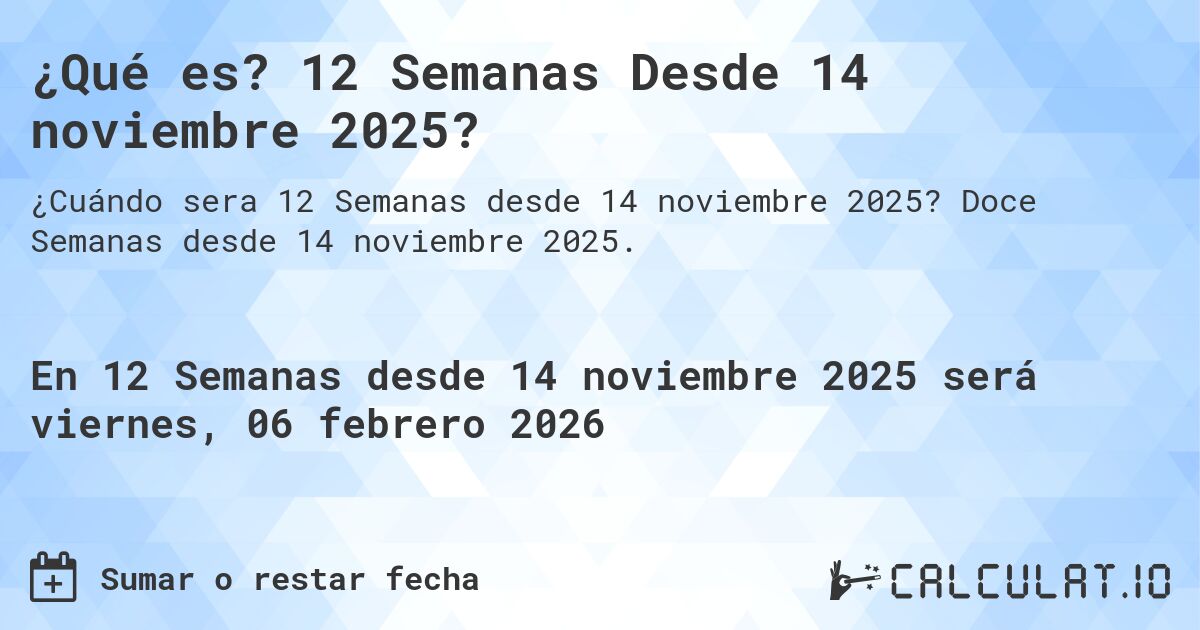 ¿Qué es? 12 Semanas Desde 14 noviembre 2025?

¿Cuándo sera 12 Semanas desde 14 noviembre 2025? Doce Semanas desde 14 noviembre 2025.

En 12 Semanas desde 14 noviembre 2025 será viernes, 06 febrero 2026

Sumar o restar fecha

CALCULAT.IO